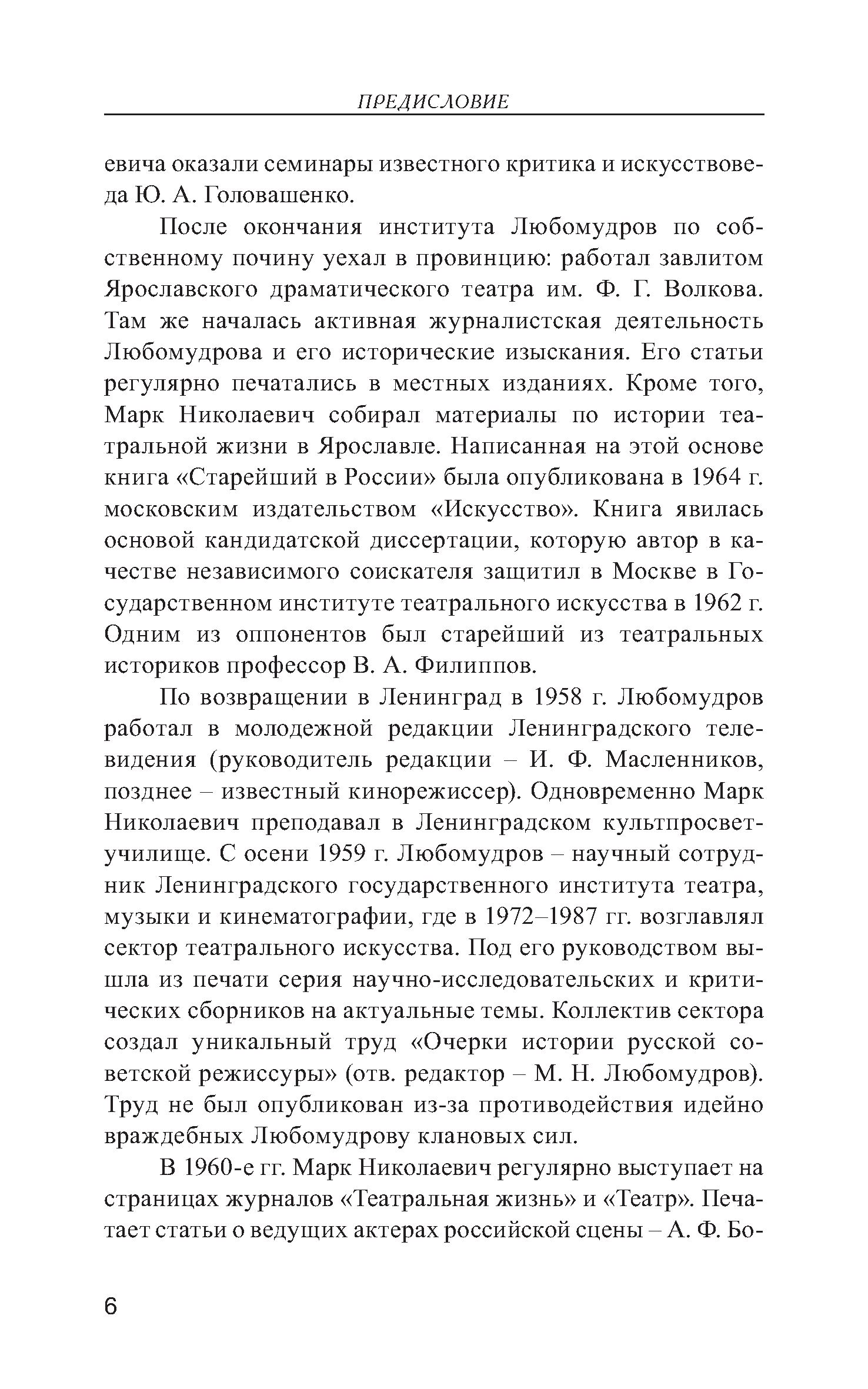 ПРЕДИСЛОВИЕ

евича оказали семинары известного критика и искусствоведа Ю. А. Головашенко.

После окончания института Любомудров по собственному почину уехал в провинцию: работал завлитом Ярославского драматического театра им. Ф. Г. Волкова. Там же началась активная журналистская деятельность Любомудрова и его исторические изыскания. Его статьи регулярно печатались в местных изданиях. Кроме того, Марк Николаевич собирал материалы по истории театральной жизни в Ярославле. Написанная на этой основе книга «Старейший в России» была опубликована в 1964 г. московским издательством «Искусство». Книга явилась основой кандидатской диссертации, которую автор в качестве независимого соискателя защитил в Москве в Государственном институте театрального искусства в 1962 г. Одним из оппонентов был старейший из театральных историков профессор В. А. Филиппов.

По возвращении в Ленинград в 1958 г. Любомудров работал в молодежной редакции Ленинградского телевидения (руководитель редакции – И. Ф. Масленников, позднее – известный кинорежиссер). Одновременно Марк Николаевич преподавал в Ленинградском культпросветучилище. С осени 1959 г. Любомудров – научный сотрудник Ленинградского государственного института театра, музыки и кинематографии, где в 1972–1987 гг. возглавлял сектор театрального искусства. Под его руководством вышла из печати серия научно-исследовательских и критических сборников на актуальные темы. Коллектив сектора создал уникальный труд «Очерки истории русской советской режиссуры» (отв. редактор – М. Н. Любомудров). Труд не был опубликован из-за противодействия идейно враждебных Любомудрову клановых сил.

В 1960-е гг. Марк Николаевич регулярно выступает на страницах журналов «Театральная жизнь» и «Театр». Печатает статьи о ведущих актерах российской сцены – А. Ф. Бо-

6